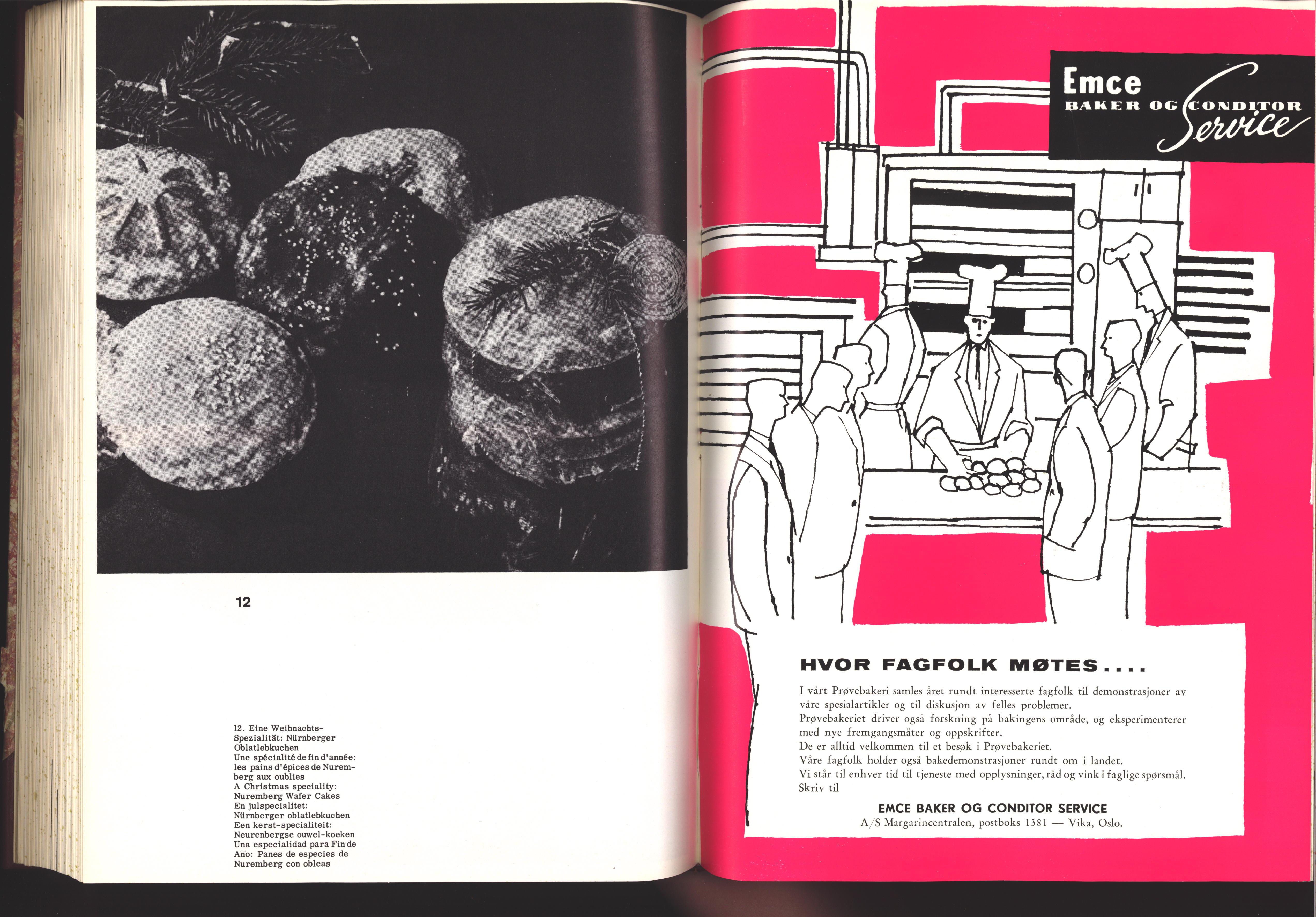 12

12. Eine Weihnachts-Spezialität: Nürnberger Oblatlebkuchen
Une spécialité de fin d'année: les pains d'épices de Nuremberg aux oublies
A Christmas speciality: Nuremberg Wafer Cakes
En julspecialitet: Nürnberger oblatlebkuchen
Een kerst-specialiteit: Neurenbergse ouwel-koeken
Una especialidad para Fin de Año: Panes de especies de Nuremberg con obleas

Emce
BAKER OG CONDITOR
Service

HVOR FAGFOLK MØTES....

I vårt Prøvebakeri samles året rundt interesserte fagfolk til demonstrasjoner av våre spesialartikler og til diskusjon av felles problemer.
Prøvebakeriet driver også forskning på bakingens område, og eksperimenterer med nye fremgangsmåter og oppskrifter.
De er alltid velkommen til et besøk i Prøvebakeriet.
Våre fagfolk holder også bakedemonstrasjoner rundt om i landet.
Vi står til enhver tid til tjeneste med opplysninger, råd og vink i faglige spørsmål.
Skriv til

EMCE BAKER OG CONDITOR SERVICE
A/S Margarincentralen, postboks 1381 — Vika, Oslo.